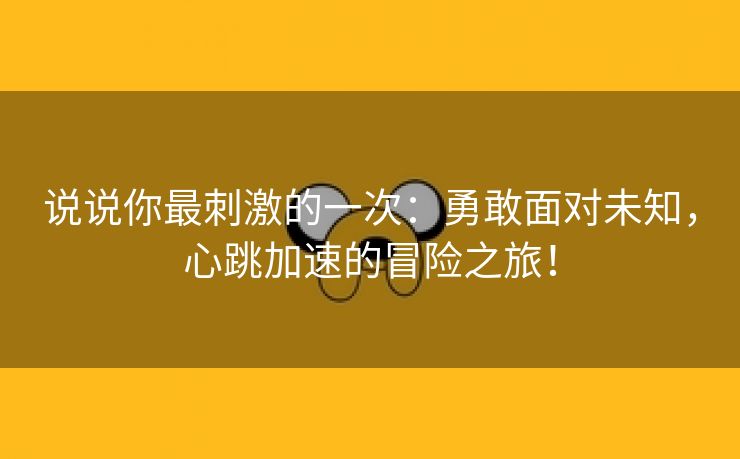 说说你最刺激的一次：勇敢面对未知，心跳加速的冒险之旅！